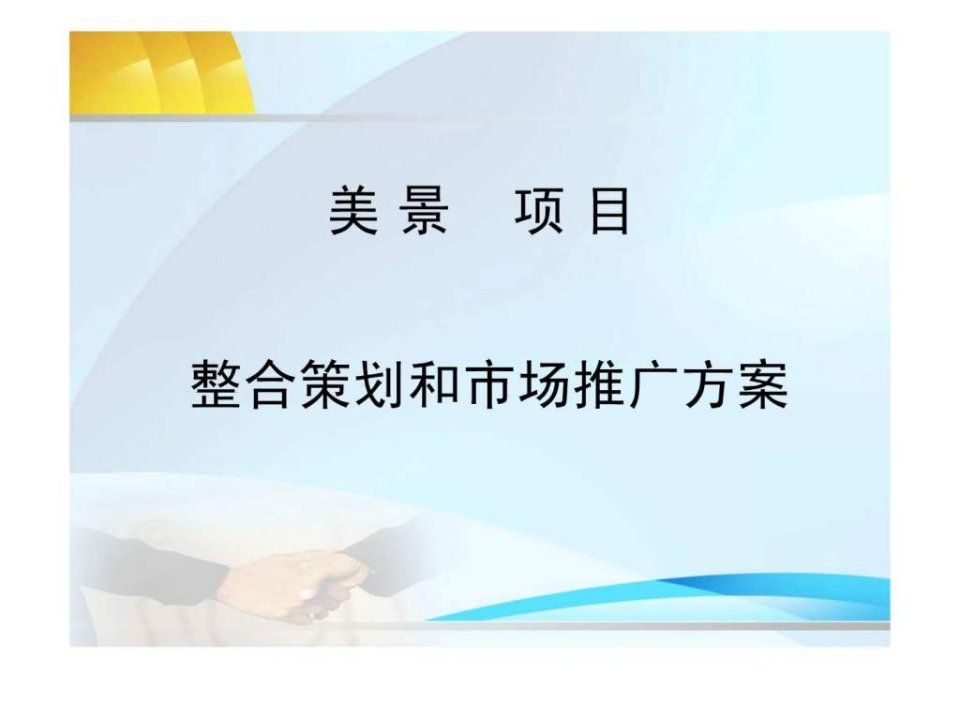 美景　项目

整合策划和市场推广方案